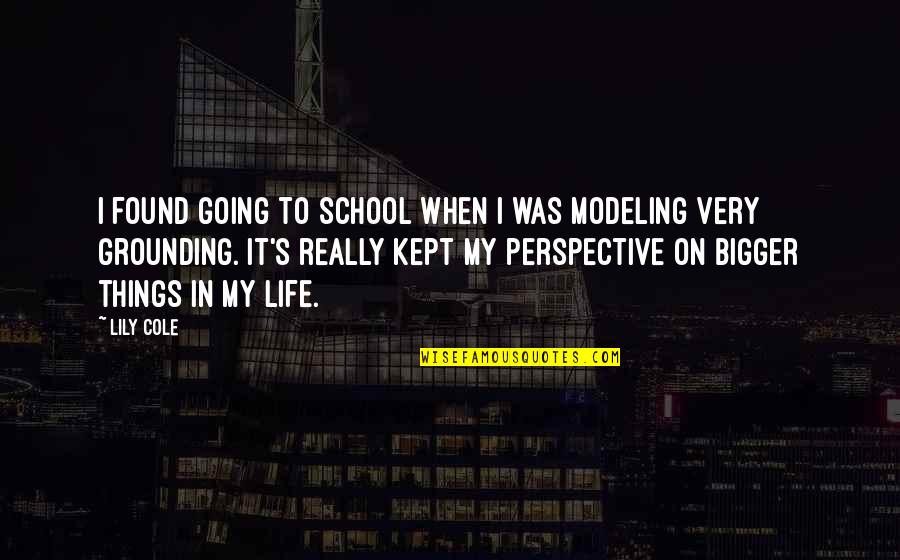 I FOUND GOING TO SCHOOL WHEN I WAS MODELING VERY GROUNDING. IT'S REALLY KEPT MY PERSPECTIVE ON BIGGER THINGS IN MY LIFE.

~ LILY COLE

WISEFAMOUSQUOTES.COM